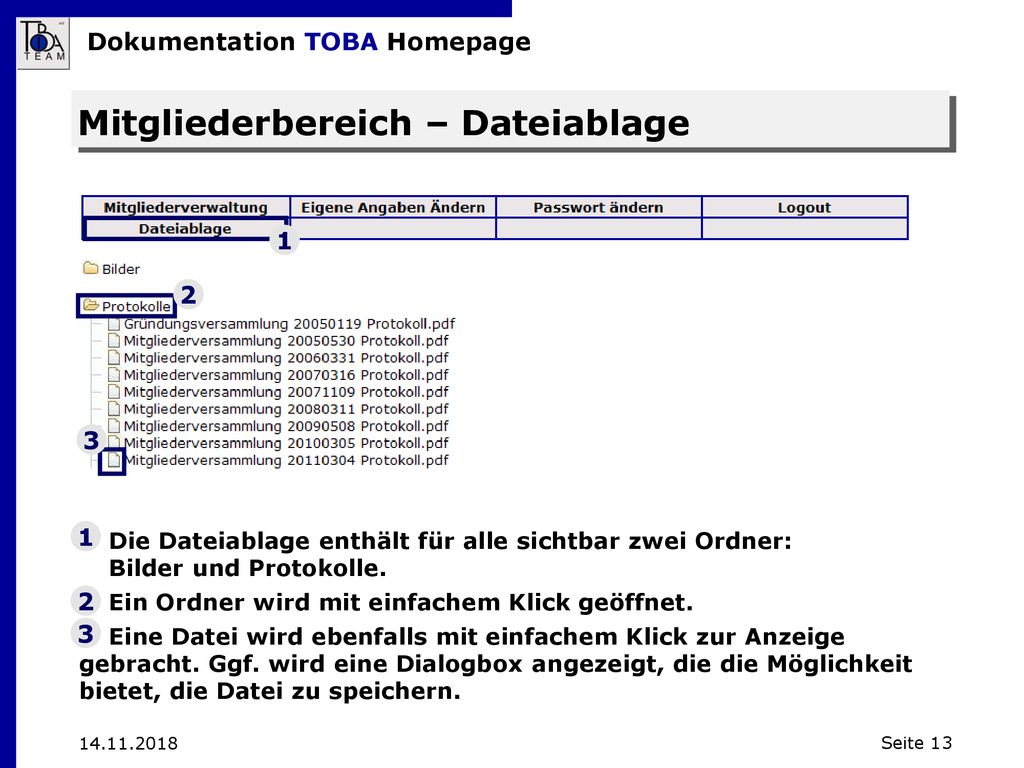 TOBA TEAM

Dokumentation TOBA Homepage

Mitgliederbereich – Dateiablage

| Mitgliederverwaltung | Eigene Angaben Ändern | Passwort ändern | Logout |
|---|---|---|---|
| Dateiablage | | | |

1

Bilder

2

Protokolle
Gründungsversammlung 20050119 Protokoll.pdf
Mitgliederversammlung 20050530 Protokoll.pdf
Mitgliederversammlung 20060331 Protokoll.pdf
Mitgliederversammlung 20070316 Protokoll.pdf
Mitgliederversammlung 20071109 Protokoll.pdf
Mitgliederversammlung 20080311 Protokoll.pdf
Mitgliederversammlung 20090508 Protokoll.pdf
Mitgliederversammlung 20100305 Protokoll.pdf
Mitgliederversammlung 20110304 Protokoll.pdf

3

1 Die Dateiablage enthält für alle sichtbar zwei Ordner: Bilder und Protokolle.

2 Ein Ordner wird mit einfachem Klick geöffnet.

3 Eine Datei wird ebenfalls mit einfachem Klick zur Anzeige gebracht. Ggf. wird eine Dialogbox angezeigt, die die Möglichkeit bietet, die Datei zu speichern.

14.11.2018

Seite 13